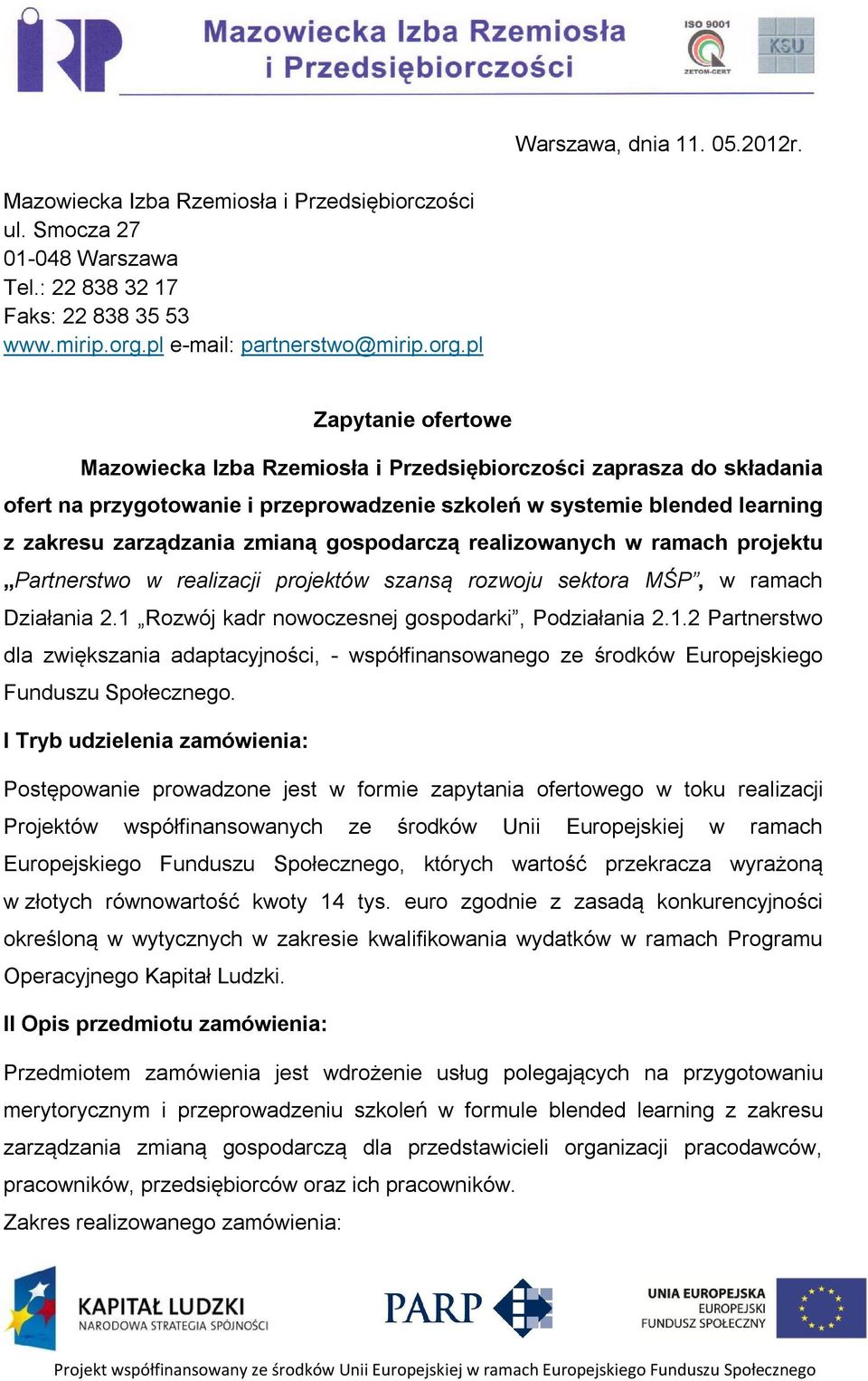 Mazowiecka Izba Rzemiosła i Przedsiębiorczości

ISO 9001
ZETOM-CERT
KSU

Warszawa, dnia 11. 05.2012r.

Mazowiecka Izba Rzemiosła i Przedsiębiorczości
ul. Smocza 27
01-048 Warszawa
Tel.: 22 838 32 17
Faks: 22 838 35 53
www.mirip.org.pl e-mail: partnerstwo@mirip.org.pl

Zapytanie ofertowe

Mazowiecka Izba Rzemiosła i Przedsiębiorczości zaprasza do składania ofert na przygotowanie i przeprowadzenie szkoleń w systemie blended learning z zakresu zarządzania zmianą gospodarczą realizowanych w ramach projektu „Partnerstwo w realizacji projektów szansą rozwoju sektora MŚP”, w ramach Działania 2.1 „Rozwój kadr nowoczesnej gospodarki”, Podziałania 2.1.2 Partnerstwo dla zwiększania adaptacyjności, - współfinansowanego ze środków Europejskiego Funduszu Społecznego.

I Tryb udzielenia zamówienia:

Postępowanie prowadzone jest w formie zapytania ofertowego w toku realizacji Projektów współfinansowanych ze środków Unii Europejskiej w ramach Europejskiego Funduszu Społecznego, których wartość przekracza wyrażoną w złotych równowartość kwoty 14 tys. euro zgodnie z zasadą konkurencyjności określoną w wytycznych w zakresie kwalifikowania wydatków w ramach Programu Operacyjnego Kapitał Ludzki.

II Opis przedmiotu zamówienia:

Przedmiotem zamówienia jest wdrożenie usług polegających na przygotowaniu merytorycznym i przeprowadzeniu szkoleń w formule blended learning z zakresu zarządzania zmianą gospodarczą dla przedstawicieli organizacji pracodawców, pracowników, przedsiębiorców oraz ich pracowników.
Zakres realizowanego zamówienia:

KAPITAŁ LUDZKI
NARODOWA STRATEGIA SPÓJNOŚCI
PARP
UNIA EUROPEJSKA
EUROPEJSKI
FUNDUSZ SPOŁECZNY

Projekt współfinansowany ze środków Unii Europejskiej w ramach Europejskiego Funduszu Społecznego